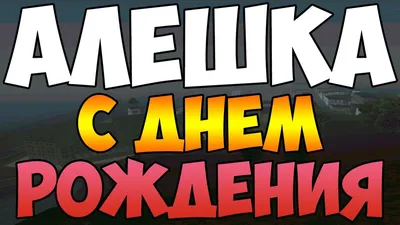 АЛЕШКА
С ДНЕМ
РОЖДЕНИЯ